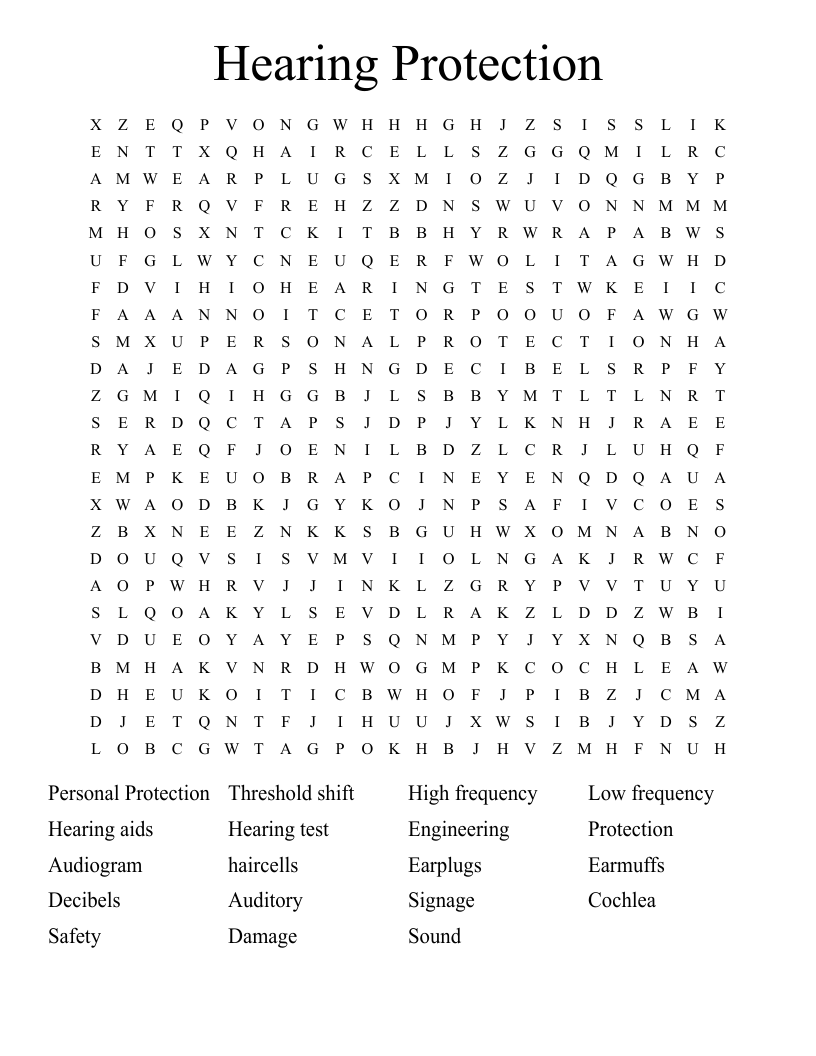 Hearing Protection

X Z E Q P V O N G W H H H G H J Z S I S S L I K
E N T T X Q H A I R C E L L S Z G G Q M I L R C
A M W E A R P L U G S X M I O Z J I D Q G B Y P
R Y F R Q V F R E H Z Z D N S W U V O N N M M M
M H O S X N T C K I T B B H Y R W R A P A B W S
U F G L W Y C N E U Q E R F W O L I T A G W H D
F D V I H I O H E A R I N G T E S T W K E I I C
F A A A N N O I T C E T O R P O O U O F A W G W
S M X U P E R S O N A L P R O T E C T I O N H A
D A J E D A G P S H N G D E C I B E L S R P F Y
Z G M I Q I H G G B J L S B B Y M T L T L N R T
S E R D Q C T A P S J D P J Y L K N H J R A E E
R Y A E Q F J O E N I L B D Z L C R J L U H Q F
E M P K E U O B R A P C I N E Y E N Q D Q A U A
X W A O D B K J G Y K O J N P S A F I V C O E S
Z B X N E E Z N K K S B G U H W X O M N A B N O
D O U Q V S I S V M V I I O L N G A K J R W C F
A O P W H R V J J I N K L Z G R Y P V V T U Y U
S L Q O A K Y L S E V D L R A K Z L D D Z W B I
V D U E O Y A Y E P S Q N M P Y J Y X N Q B S A
B M H A K V N R D H W O G M P K C O C H L E A W
D H E U K O I T I C B W H O F J P I B Z J C M A
D J E T Q N T F J I H U U J X W S I B J Y D S Z
L O B C G W T A G P O K H B J H V Z M H F N U H

Personal Protection
Hearing aids
Audiogram
Decibels
Safety

Threshold shift
Hearing test
haircells
Auditory
Damage

High frequency
Engineering
Earplugs
Signage
Sound

Low frequency
Protection
Earmuffs
Cochlea